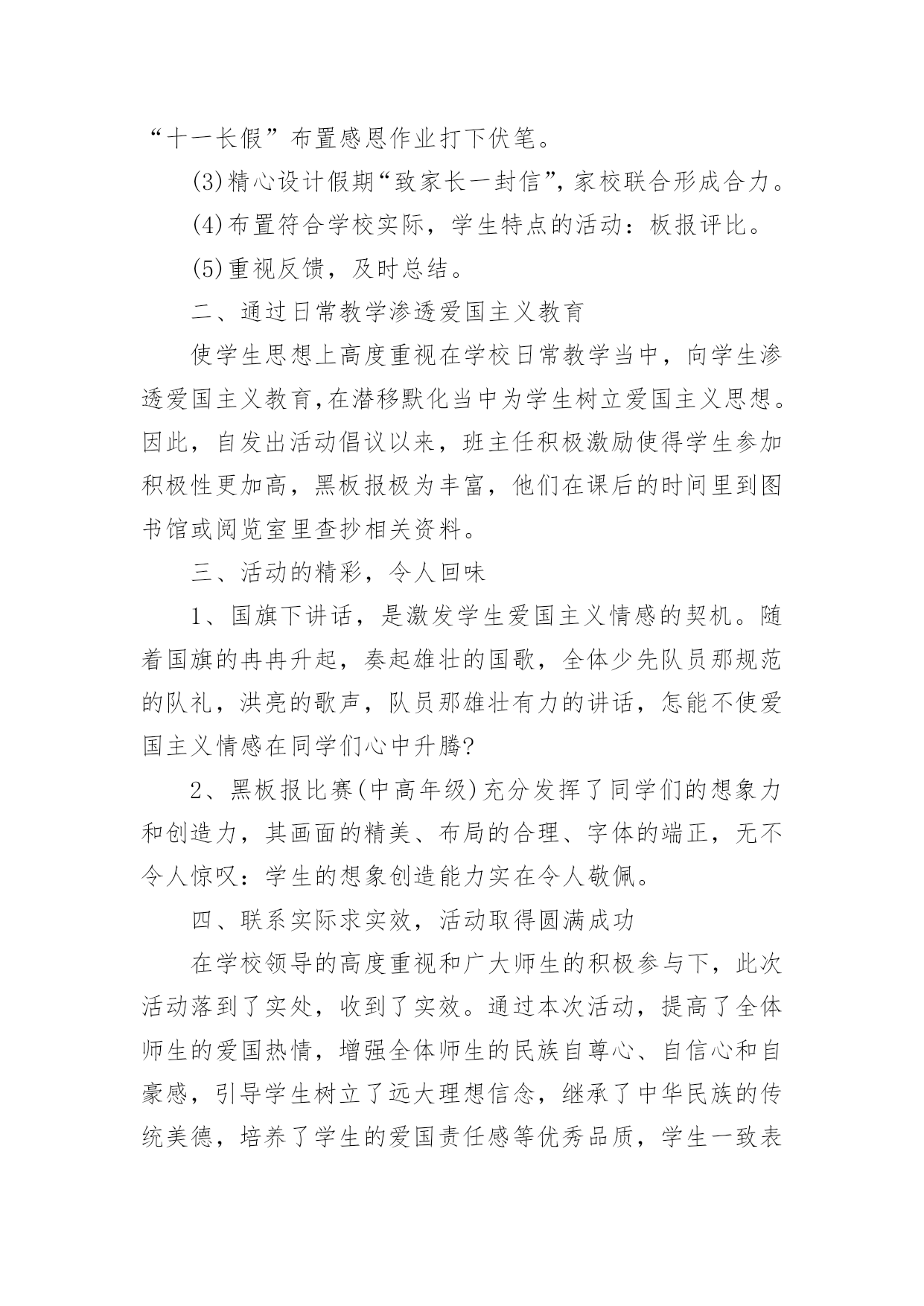 “十一长假”布置感恩作业打下伏笔。

(3)精心设计假期“致家长一封信”,家校联合形成合力。

(4)布置符合学校实际，学生特点的活动：板报评比。

(5)重视反馈，及时总结。

二、通过日常教学渗透爱国主义教育

使学生思想上高度重视在学校日常教学当中，向学生渗透爱国主义教育,在潜移默化当中为学生树立爱国主义思想。因此，自发出活动倡议以来，班主任积极激励使得学生参加积极性更加高，黑板报极为丰富，他们在课后的时间里到图书馆或阅览室里查抄相关资料。

三、活动的精彩，令人回味

1、国旗下讲话，是激发学生爱国主义情感的契机。随着国旗的冉冉升起，奏起雄壮的国歌，全体少先队员那规范的队礼，洪亮的歌声，队员那雄壮有力的讲话，怎能不使爱国主义情感在同学们心中升腾?

2、黑板报比赛(中高年级)充分发挥了同学们的想象力和创造力，其画面的精美、布局的合理、字体的端正，无不令人惊叹：学生的想象创造能力实在令人敬佩。

四、联系实际求实效，活动取得圆满成功

在学校领导的高度重视和广大师生的积极参与下，此次活动落到了实处，收到了实效。通过本次活动，提高了全体师生的爱国热情，增强全体师生的民族自尊心、自信心和自豪感，引导学生树立了远大理想信念，继承了中华民族的传统美德，培养了学生的爱国责任感等优秀品质，学生一致表